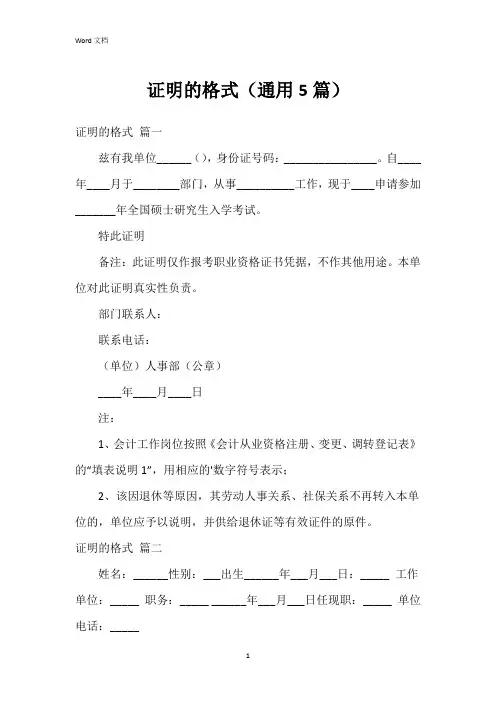 Word 文档

证明的格式（通用 5 篇）

证明的格式 篇一

兹有我单位______（），身份证号码：________________。自____年____月于________部门，从事__________工作，现于____申请参加_______年全国硕士研究生入学考试。

特此证明

备注：此证明仅作报考职业资格证书凭据，不作其他用途。本单位对此证明真实性负责。

部门联系人：

联系电话：

（单位）人事部（公章）

____年____月____日

注：

1、会计工作岗位按照《会计从业资格注册、变更、调转登记表》的“填表说明 1”，用相应的'数字符号表示；

2、该因退休等原因，其劳动人事关系、社保关系不再转入本单位的，单位应予以说明，并供给退休证等有效证件的原件。

证明的格式 篇二

姓名：______性别：___出生______年___月___日：_____ 工作单位：_____ 职务：_____ ______年___月___日任现职：_____ 单位电话：_____

1